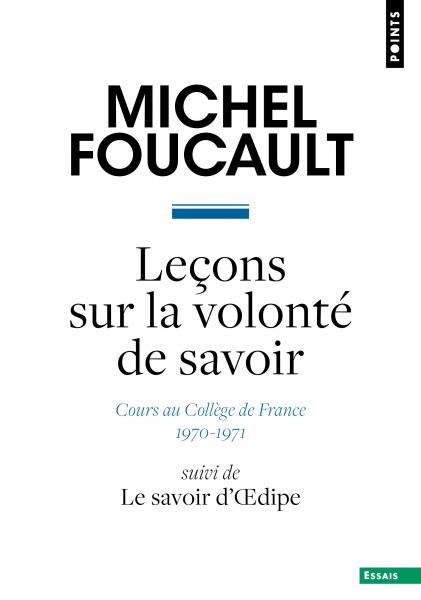 POINTS

MICHEL FOUCAULT

Leçons sur la volonté de savoir

Cours au Collège de France 1970-1971

suivi de
Le savoir d'Œdipe

ESSAIS